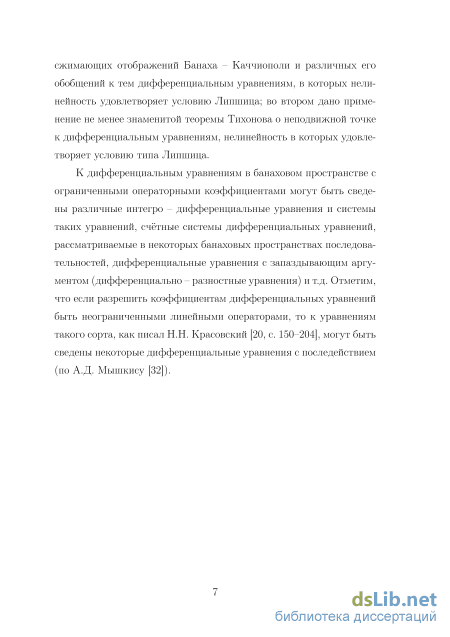 сжимающих отображений Банаха – Каччиополи и различных его обобщений к тем дифференциальным уравнениям, в которых нелинейность удовлетворяет условию Липшица; во втором дано применение не менее знаменитой теоремы Тихонова о неподвижной точке к дифференциальным уравнениям, нелинейность в которых удовлетворяет условию типа Липшица.

К дифференциальным уравнениям в банаховом пространстве с ограниченными операторными коэффициентами могут быть сведены различные интегро – дифференциальные уравнения и системы таких уравнений, счётные системы дифференциальных уравнений, рассматриваемые в некоторых банаховых пространствах последовательностей, дифференциальные уравнения с запаздывающим аргументом (дифференциально – разностные уравнения) и т.д. Отметим, что если разрешить коэффициентам дифференциальных уравнений быть неограниченными линейными операторами, то к уравнениям такого сорта, как писал Н.Н. Красовский [20, с. 150–204], могут быть сведены некоторые дифференциальные уравнения с последействием (по А.Д. Мышкису [32]).

7

dsLib.net
библиотека диссертаций